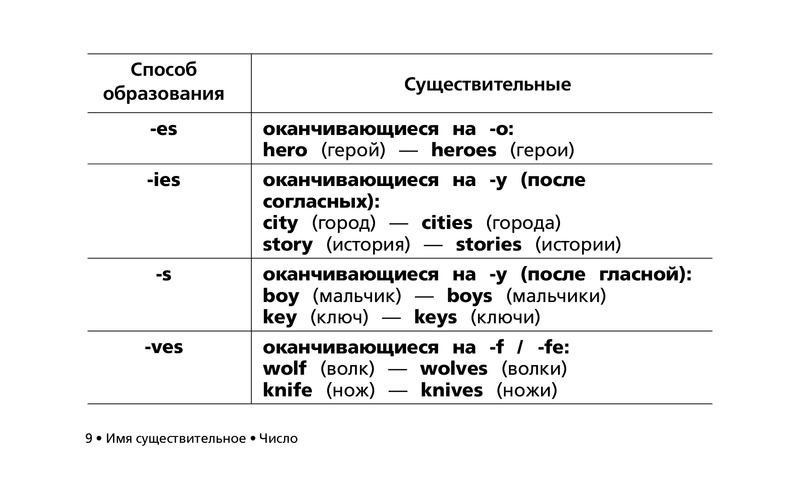 | Способ образования | Существительные |
|---|---|
| -es | оканчивающиеся на -o: hero (герой) — heroes (герои) |
| -ies | оканчивающиеся на -y (после согласных): city (город) — cities (города) story (история) — stories (истории) |
| -s | оканчивающиеся на -y (после гласной): boy (мальчик) — boys (мальчики) key (ключ) — keys (ключи) |
| -ves | оканчивающиеся на -f / -fe: wolf (волк) — wolves (волки) knife (нож) — knives (ножи) |

9 • Имя существительное • Число